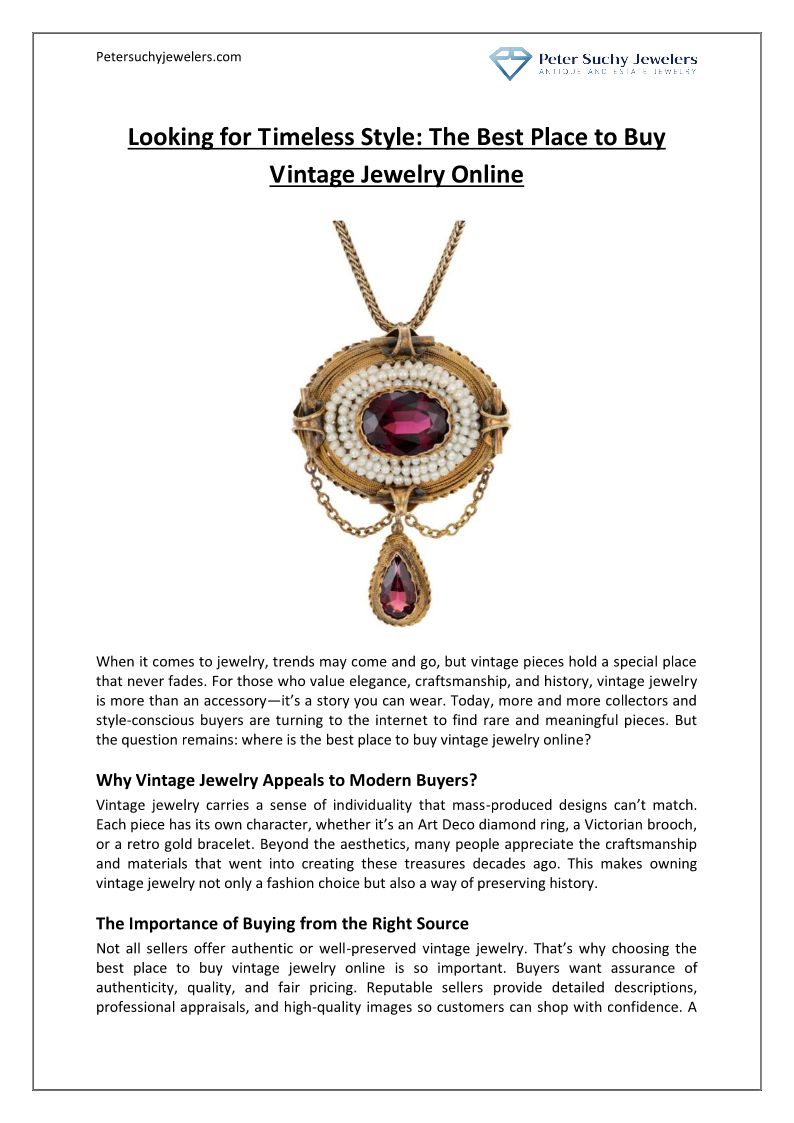 Petersuchyjewelers.com

Peter Suchy Jewelers
ANTIQUE AND ESTATE JEWELRY

Looking for Timeless Style: The Best Place to Buy Vintage Jewelry Online

When it comes to jewelry, trends may come and go, but vintage pieces hold a special place that never fades. For those who value elegance, craftsmanship, and history, vintage jewelry is more than an accessory—it's a story you can wear. Today, more and more collectors and style-conscious buyers are turning to the internet to find rare and meaningful pieces. But the question remains: where is the best place to buy vintage jewelry online?

Why Vintage Jewelry Appeals to Modern Buyers?

Vintage jewelry carries a sense of individuality that mass-produced designs can't match. Each piece has its own character, whether it's an Art Deco diamond ring, a Victorian brooch, or a retro gold bracelet. Beyond the aesthetics, many people appreciate the craftsmanship and materials that went into creating these treasures decades ago. This makes owning vintage jewelry not only a fashion choice but also a way of preserving history.

The Importance of Buying from the Right Source

Not all sellers offer authentic or well-preserved vintage jewelry. That's why choosing the best place to buy vintage jewelry online is so important. Buyers want assurance of authenticity, quality, and fair pricing. Reputable sellers provide detailed descriptions, professional appraisals, and high-quality images so customers can shop with confidence. A